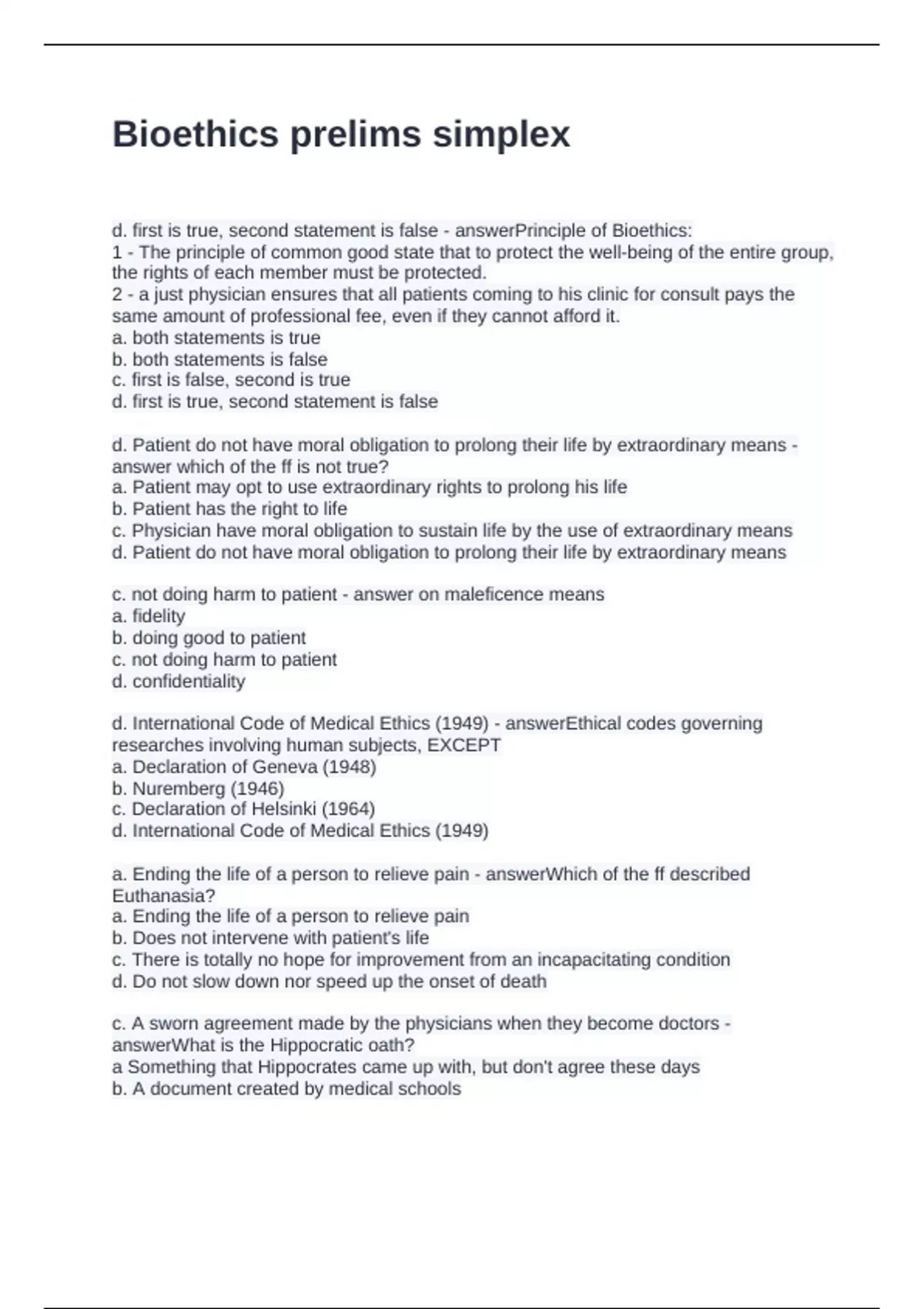 Bioethics prelims simplex

d. first is true, second statement is false - answerPrinciple of Bioethics:
1 - The principle of common good state that to protect the well-being of the entire group, the rights of each member must be protected.
2 - a just physician ensures that all patients coming to his clinic for consult pays the same amount of professional fee, even if they cannot afford it.
a. both statements is true
b. both statements is false
c. first is false, second is true
d. first is true, second statement is false

d. Patient do not have moral obligation to prolong their life by extraordinary means - answer which of the ff is not true?
a. Patient may opt to use extraordinary rights to prolong his life
b. Patient has the right to life
c. Physician have moral obligation to sustain life by the use of extraordinary means
d. Patient do not have moral obligation to prolong their life by extraordinary means

c. not doing harm to patient - answer on maleficence means
a. fidelity
b. doing good to patient
c. not doing harm to patient
d. confidentiality

d. International Code of Medical Ethics (1949) - answerEthical codes governing researches involving human subjects, EXCEPT
a. Declaration of Geneva (1948)
b. Nuremberg (1946)
c. Declaration of Helsinki (1964)
d. International Code of Medical Ethics (1949)

a. Ending the life of a person to relieve pain - answerWhich of the ff described Euthanasia?
a. Ending the life of a person to relieve pain
b. Does not intervene with patient's life
c. There is totally no hope for improvement from an incapacitating condition
d. Do not slow down nor speed up the onset of death

c. A sworn agreement made by the physicians when they become doctors - answerWhat is the Hippocratic oath?
a Something that Hippocrates came up with, but don't agree these days
b. A document created by medical schools